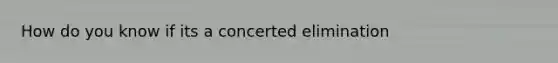 How do you know if its a concerted elimination